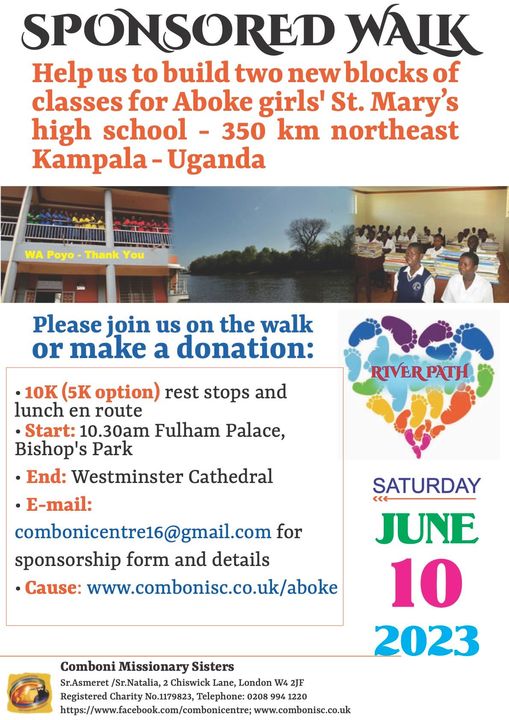 SPONSORED WALK

Help us to build two new blocks of classes for Aboke girls' St. Mary's high school - 350 km northeast Kampala - Uganda

WA Poyo - Thank You

Please join us on the walk or make a donation:

• 10K (5K option) rest stops and lunch en route
• Start: 10.30am Fulham Palace, Bishop's Park
• End: Westminster Cathedral
• E-mail: combonicentre16@gmail.com for sponsorship form and details
• Cause: www.combonisc.co.uk/aboke

RIVER PATH

SATURDAY

JUNE

10

2023

Comboni Missionary Sisters
Sr.Asmeret /Sr.Natalia, 2 Chiswick Lane, London W4 2JF
Registered Charity No.1179823, Telephone: 0208 994 1220
https://www.facebook.com/combonicentre; www.combonisc.co.uk